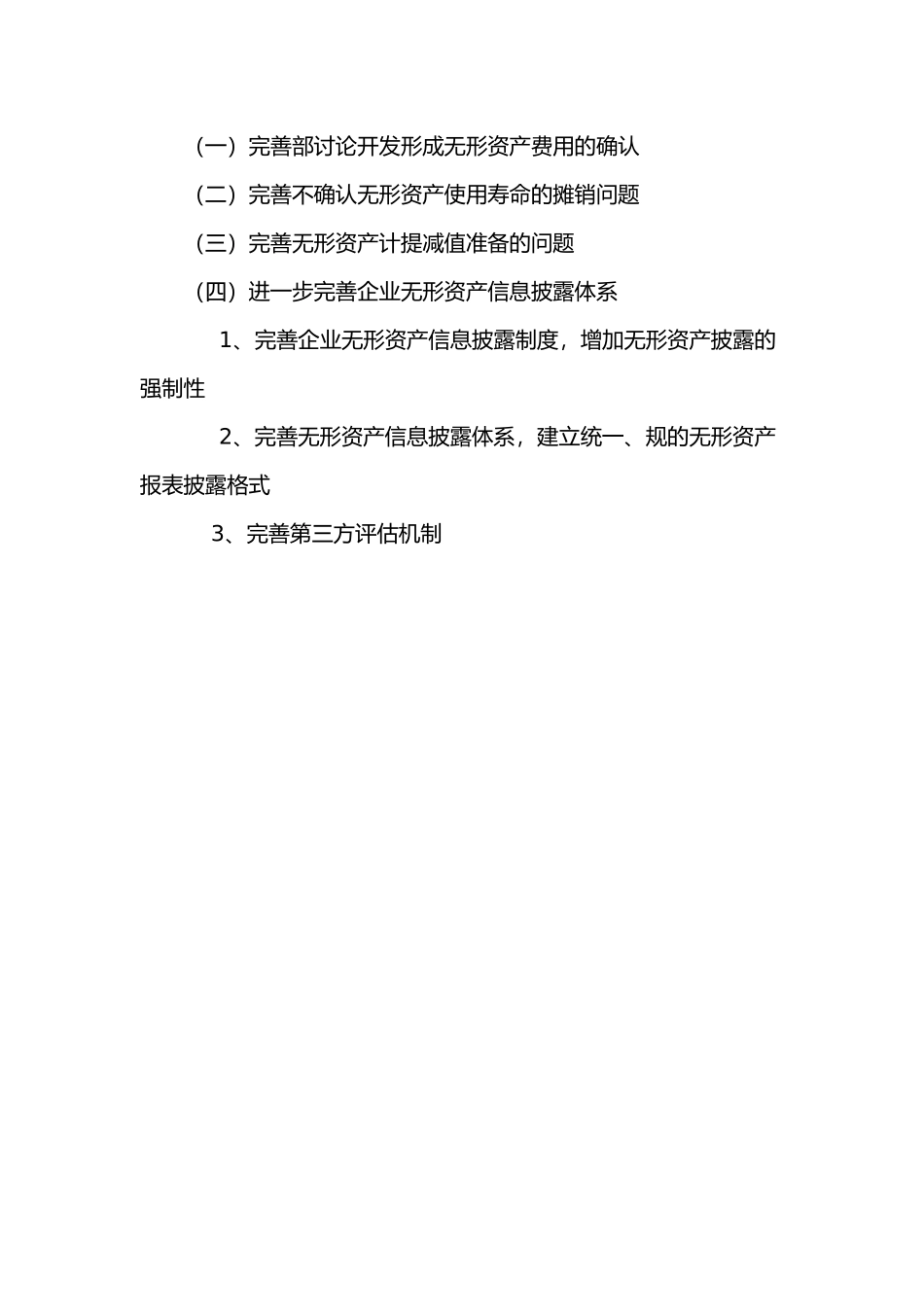 （一）完善部讨论开发形成无形资产费用的确认

（二）完善不确认无形资产使用寿命的摊销问题

（三）完善无形资产计提减值准备的问题

（四）进一步完善企业无形资产信息披露体系

1、完善企业无形资产信息披露制度，增加无形资产披露的强制性

2、完善无形资产信息披露体系，建立统一、规的无形资产报表披露格式

3、完善第三方评估机制